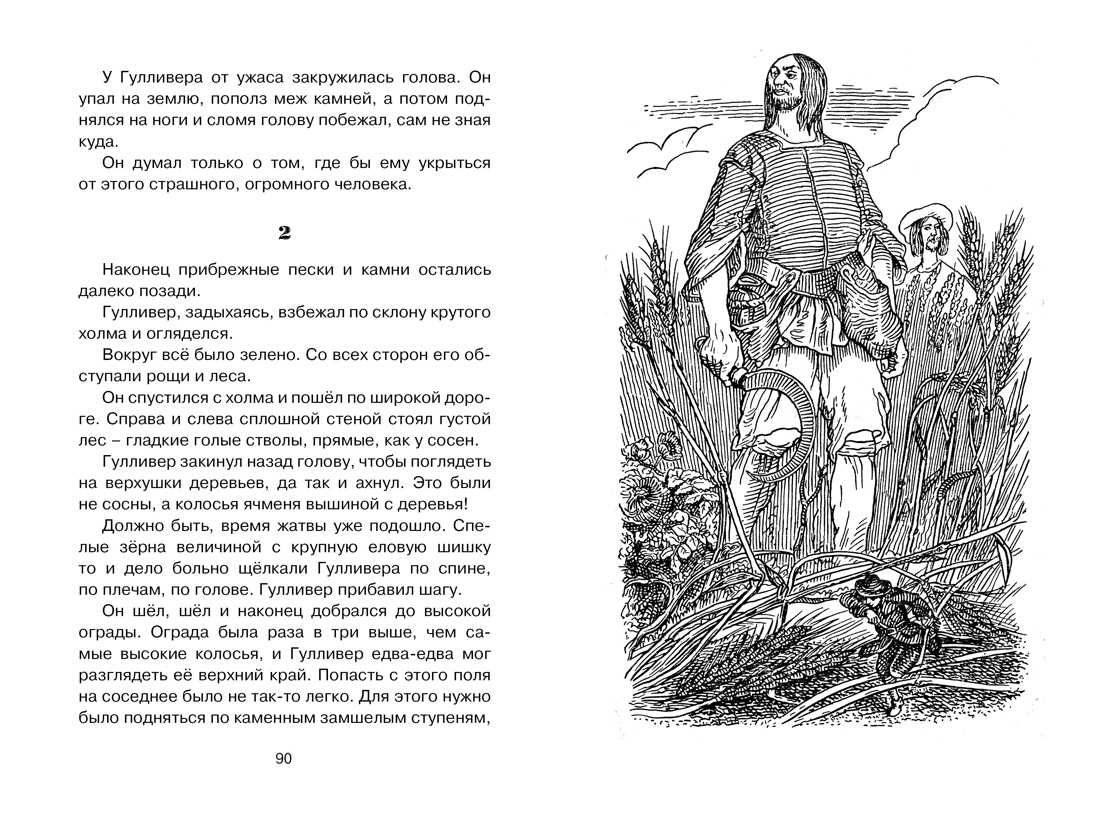 У Гулливера от ужаса закружилась голова. Он упал на землю, пополз меж камней, а потом поднялся на ноги и сломя голову побежал, сам не зная куда.

Он думал только о том, где бы ему укрыться от этого страшного, огромного человека.

2

Наконец прибрежные пески и камни остались далеко позади.

Гулливер, задыхаясь, взбежал по склону крутого холма и огляделся.

Вокруг всё было зелено. Со всех сторон его обступали рощи и леса.

Он спустился с холма и пошёл по широкой дороге. Справа и слева сплошной стеной стоял густой лес – гладкие голые стволы, прямые, как у сосен.

Гулливер закинул назад голову, чтобы поглядеть на верхушки деревьев, да так и ахнул. Это были не сосны, а колосья ячменя вышиной с деревья!

Должно быть, время жатвы уже подошло. Спелые зёрна величиной с крупную еловую шишку то и дело больно щёлкали Гулливера по спине, по плечам, по голове. Гулливер прибавил шагу.

Он шёл, шёл и наконец добрался до высокой ограды. Ограда была раза в три выше, чем самые высокие колосья, и Гулливер едва-едва мог разглядеть её верхний край. Попасть с этого поля на соседнее было не так-то легко. Для этого нужно было подняться по каменным замшелым ступеням,

90